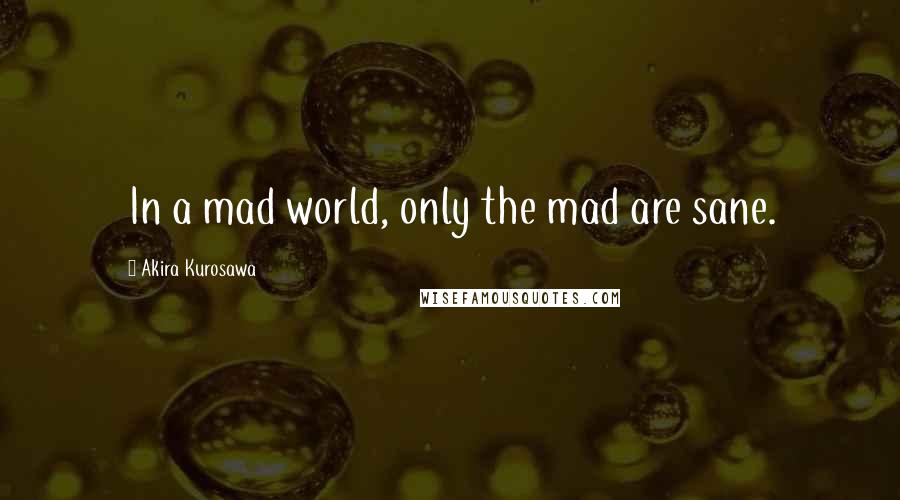 In a mad world, only the mad are sane.

Akira Kurosawa

WISEFAMOUSQUOTES.COM